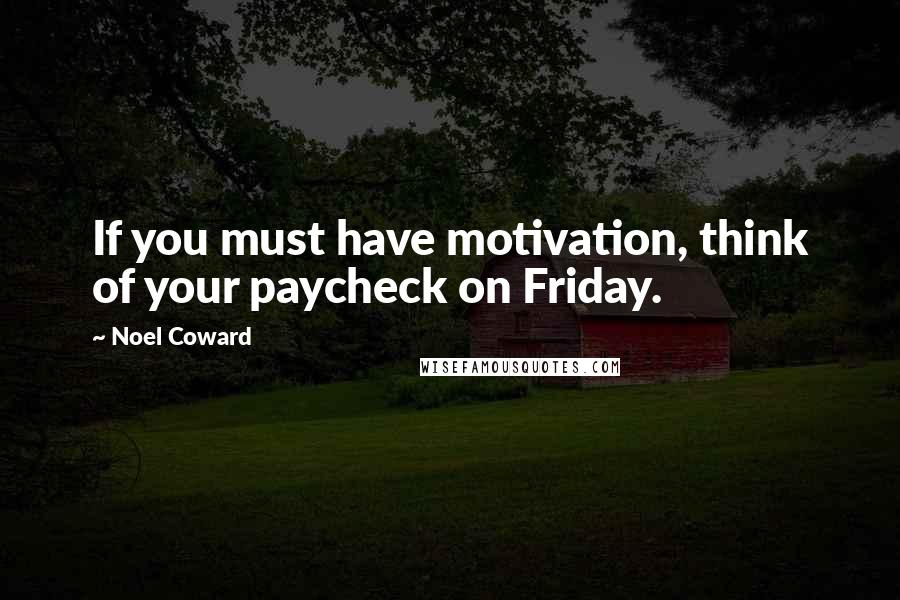 If you must have motivation, think of your paycheck on Friday.

~ Noel Coward

WISEFAMOUSQUOTES.COM